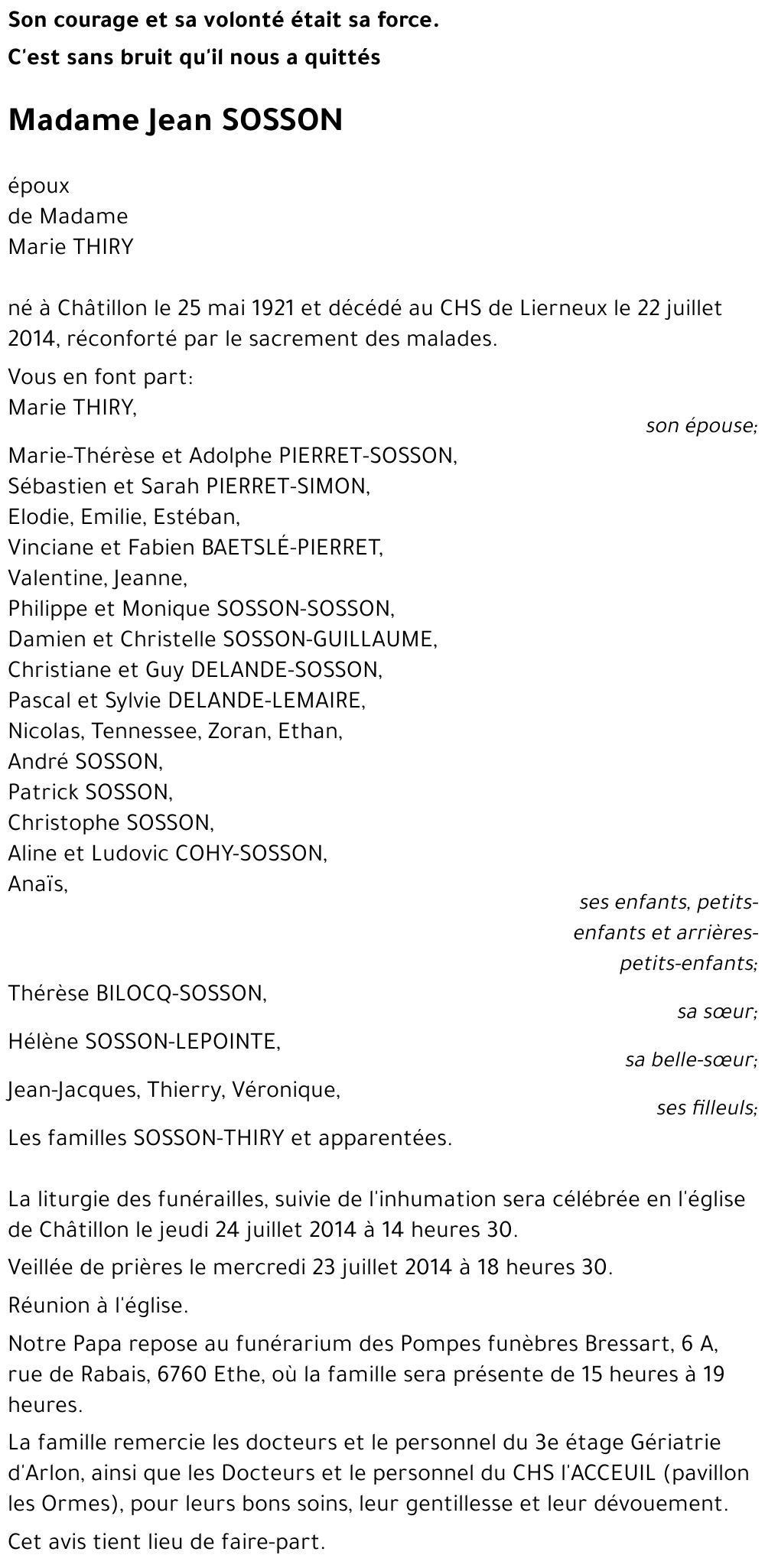 Son courage et sa volonté était sa force.

C'est sans bruit qu'il nous a quittés

Madame Jean SOSSON

époux
de Madame
Marie THIRY

né à Châtillon le 25 mai 1921 et décédé au CHS de Lierneux le 22 juillet 2014, réconforté par le sacrement des malades.

Vous en font part:
Marie THIRY,
son épouse;

Marie-Thérèse et Adolphe PIERRET-SOSSON,
Sébastien et Sarah PIERRET-SIMON,
Elodie, Emilie, Estéban,
Vinciane et Fabien BAETSLÉ-PIERRET,
Valentine, Jeanne,
Philippe et Monique SOSSON-SOSSON,
Damien et Christelle SOSSON-GUILLAUME,
Christiane et Guy DELANDE-SOSSON,
Pascal et Sylvie DELANDE-LEMAIRE,
Nicolas, Tennessee, Zoran, Ethan,
André SOSSON,
Patrick SOSSON,
Christophe SOSSON,
Aline et Ludovic COHY-SOSSON,
Anaïs,
ses enfants, petits-enfants et arrières-petits-enfants;

Thérèse BILOCQ-SOSSON,
sa sœur;

Hélène SOSSON-LEPOINTE,
sa belle-sœur;

Jean-Jacques, Thierry, Véronique,
ses filleuls;

Les familles SOSSON-THIRY et apparentées.

La liturgie des funérailles, suivie de l'inhumation sera célébrée en l'église de Châtillon le jeudi 24 juillet 2014 à 14 heures 30.

Veillée de prières le mercredi 23 juillet 2014 à 18 heures 30.

Réunion à l'église.

Notre Papa repose au funérarium des Pompes funèbres Bressart, 6 A, rue de Rabais, 6760 Ethe, où la famille sera présente de 15 heures à 19 heures.

La famille remercie les docteurs et le personnel du 3e étage Gériatrie d'Arlon, ainsi que les Docteurs et le personnel du CHS l'ACCEUIL (pavillon les Ormes), pour leurs bons soins, leur gentillesse et leur dévouement.

Cet avis tient lieu de faire-part.